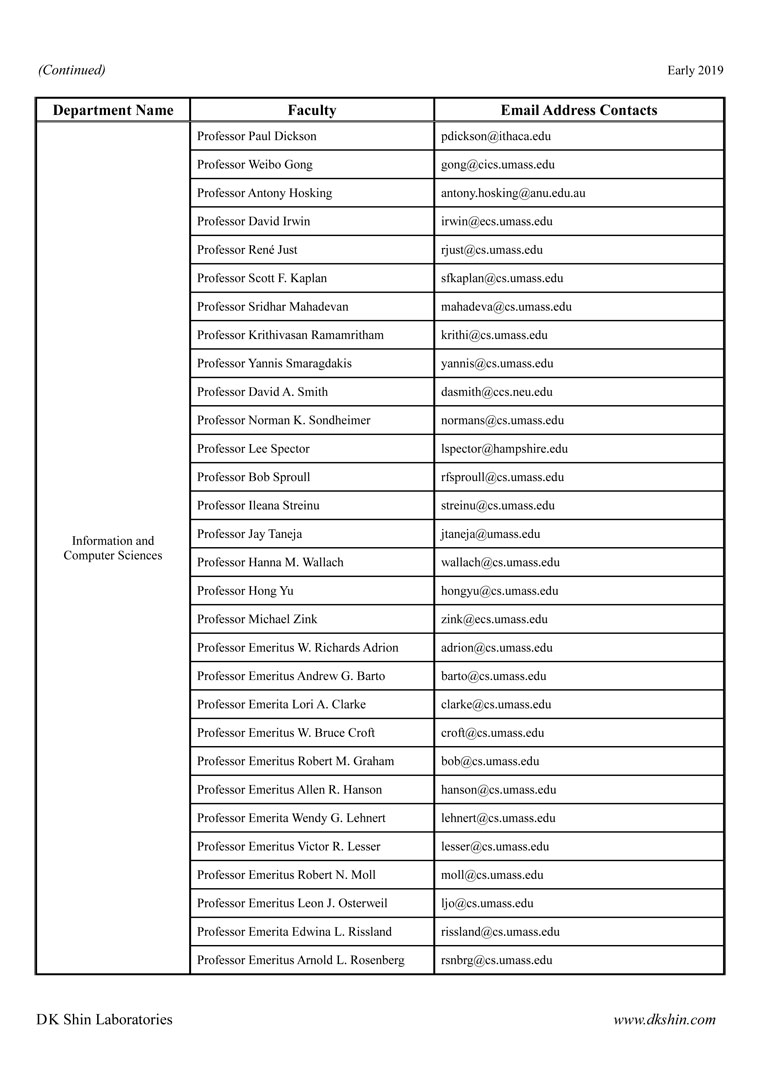 (Continued)

Early 2019

| Department Name | Faculty | Email Address Contacts |
|---|---|---|
| Information and Computer Sciences | Professor Paul Dickson | pdickson@ithaca.edu |
| | Professor Weibo Gong | gong@cics.umass.edu |
| | Professor Antony Hosking | antony.hosking@anu.edu.au |
| | Professor David Irwin | irwin@ecs.umass.edu |
| | Professor René Just | rjust@cs.umass.edu |
| | Professor Scott F. Kaplan | sfkaplan@cs.umass.edu |
| | Professor Sridhar Mahadevan | mahadeva@cs.umass.edu |
| | Professor Krithivasan Ramamritham | krithi@cs.umass.edu |
| | Professor Yannis Smaragdakis | yannis@cs.umass.edu |
| | Professor David A. Smith | dasmith@ccs.neu.edu |
| | Professor Norman K. Sondheimer | normans@cs.umass.edu |
| | Professor Lee Spector | lspector@hampshire.edu |
| | Professor Bob Sproull | rfsproull@cs.umass.edu |
| | Professor Ileana Streinu | streinu@cs.umass.edu |
| | Professor Jay Taneja | jtaneja@umass.edu |
| | Professor Hanna M. Wallach | wallach@cs.umass.edu |
| | Professor Hong Yu | hongyu@cs.umass.edu |
| | Professor Michael Zink | zink@ecs.umass.edu |
| | Professor Emeritus W. Richards Adrion | adrion@cs.umass.edu |
| | Professor Emeritus Andrew G. Barto | barto@cs.umass.edu |
| | Professor Emerita Lori A. Clarke | clarke@cs.umass.edu |
| | Professor Emeritus W. Bruce Croft | croft@cs.umass.edu |
| | Professor Emeritus Robert M. Graham | bob@cs.umass.edu |
| | Professor Emeritus Allen R. Hanson | hanson@cs.umass.edu |
| | Professor Emerita Wendy G. Lehnert | lehnert@cs.umass.edu |
| | Professor Emeritus Victor R. Lesser | lesser@cs.umass.edu |
| | Professor Emeritus Robert N. Moll | moll@cs.umass.edu |
| | Professor Emeritus Leon J. Osterweil | ljo@cs.umass.edu |
| | Professor Emerita Edwina L. Rissland | rissland@cs.umass.edu |
| | Professor Emeritus Arnold L. Rosenberg | rsnbrg@cs.umass.edu |

DK Shin Laboratories

www.dkshin.com